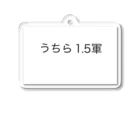 うちら 1.5軍